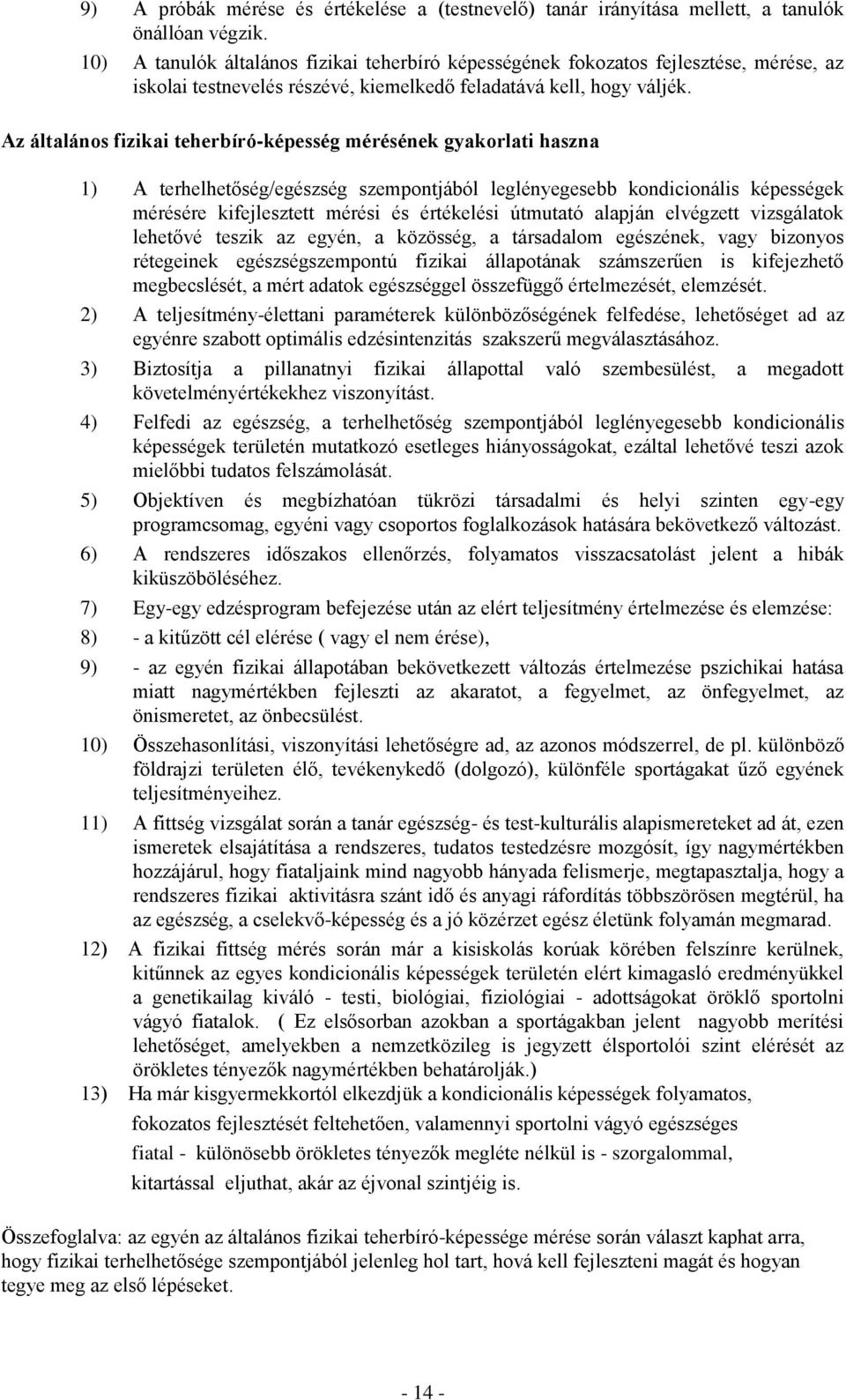 9) A próbák mérése és értékelése a (testnevelő) tanár irányítása mellett, a tanulók önállóan végzik.

10) A tanulók általános fizikai teherbíró képességének fokozatos fejlesztése, mérése, az iskolai testnevelés részévé, kiemelkedő feladatává kell, hogy váljék.

Az általános fizikai teherbíró-képesség mérésének gyakorlati haszna

1) A terhelhetőség/egészség szempontjából leglényegesebb kondicionális képességek mérésére kifejlesztett mérési és értékelési útmutató alapján elvégzett vizsgálatok lehetővé teszik az egyén, a közösség, a társadalom egészének, vagy bizonyos rétegeinek egészségszempontú fizikai állapotának számszerűen is kifejezhető megbecslését, a mért adatok egészséggel összefüggő értelmezését, elemzését.

2) A teljesítmény-élettani paraméterek különbözőségének felfedése, lehetőséget ad az egyénre szabott optimális edzésintenzitás szakszerű megválasztásához.

3) Biztosítja a pillanatnyi fizikai állapottal való szembesülést, a megadott követelményértékekhez viszonyítást.

4) Felfedi az egészség, a terhelhetőség szempontjából leglényegesebb kondicionális képességek területén mutatkozó esetleges hiányosságokat, ezáltal lehetővé teszi azok mielőbbi tudatos felszámolását.

5) Objektíven és megbízhatóan tükrözi társadalmi és helyi szinten egy-egy programcsomag, egyéni vagy csoportos foglalkozások hatására bekövetkező változást.

6) A rendszeres időszakos ellenőrzés, folyamatos visszacsatolást jelent a hibák kiküszöböléséhez.

7) Egy-egy edzésprogram befejezése után az elért teljesítmény értelmezése és elemzése:

8) - a kitűzött cél elérése ( vagy el nem érése),

9) - az egyén fizikai állapotában bekövetkezett változás értelmezése pszichikai hatása miatt nagymértékben fejleszti az akaratot, a fegyelmet, az önfegyelmet, az önismeretet, az önbecsülést.

10) Összehasonlítási, viszonyítási lehetőségre ad, az azonos módszerrel, de pl. különböző földrajzi területen élő, tevékenykedő (dolgozó), különféle sportágakat űző egyének teljesítményeihez.

11) A fittség vizsgálat során a tanár egészség- és test-kulturális alapismereteket ad át, ezen ismeretek elsajátítása a rendszeres, tudatos testedzésre mozgósít, így nagymértékben hozzájárul, hogy fiataljaink mind nagyobb hányada felismerje, megtapasztalja, hogy a rendszeres fizikai aktivitásra szánt idő és anyagi ráfordítás többszörösen megtérül, ha az egészség, a cselekvő-képesség és a jó közérzet egész életünk folyamán megmarad.

12) A fizikai fittség mérés során már a kisiskolás korúak körében felszínre kerülnek, kitűnnek az egyes kondicionális képességek területén elért kimagasló eredményükkel a genetikailag kiváló - testi, biológiai, fiziológiai - adottságokat öröklő sportolni vágyó fiatalok. ( Ez elsősorban azokban a sportágakban jelent nagyobb merítési lehetőséget, amelyekben a nemzetközileg is jegyzett élsportolói szint elérését az örökletes tényezők nagymértékben behatárolják.)

13) Ha már kisgyermekkortól elkezdjük a kondicionális képességek folyamatos, fokozatos fejlesztését feltehetően, valamennyi sportolni vágyó egészséges fiatal - különösebb örökletes tényezők megléte nélkül is - szorgalommal, kitartással eljuthat, akár az éjvonal szintjéig is.

Összefoglalva: az egyén az általános fizikai teherbíró-képessége mérése során választ kaphat arra, hogy fizikai terhelhetősége szempontjából jelenleg hol tart, hová kell fejleszteni magát és hogyan tegye meg az első lépéseket.

- 14 -